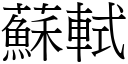 蘇軾